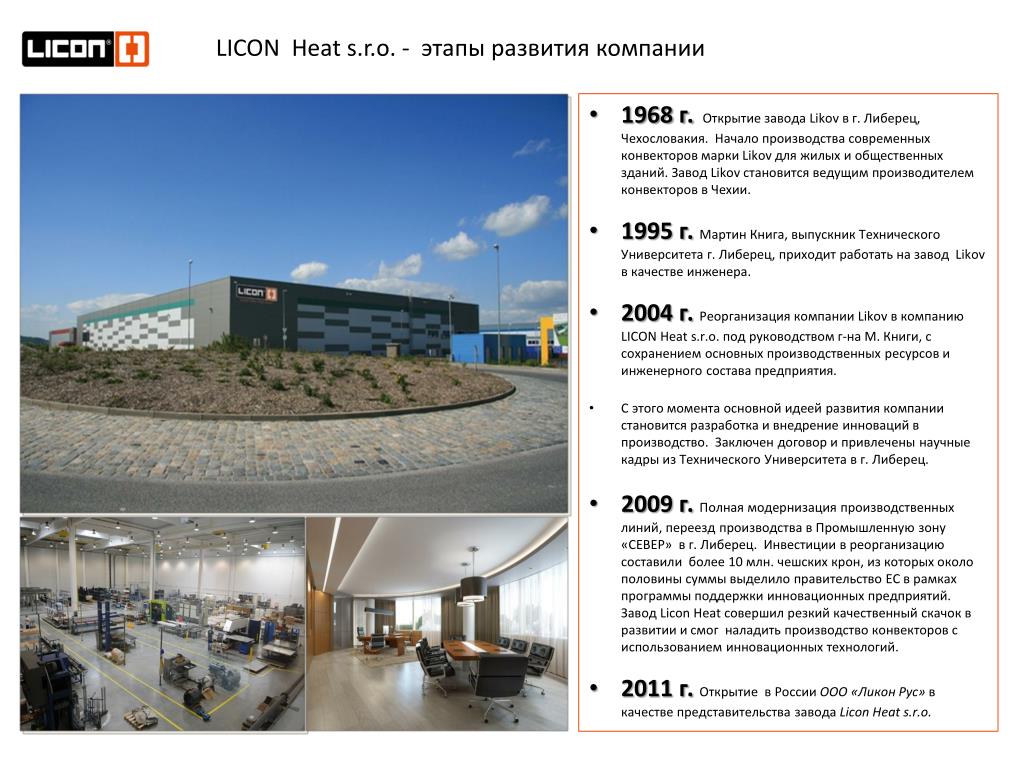 LICON

LICON Heat s.r.o. - этапы развития компании

LICON

• 1968 г. Открытие завода Likov в г. Либерец, Чехословакия. Начало производства современных конвекторов марки Likov для жилых и общественных зданий. Завод Likov становится ведущим производителем конвекторов в Чехии.

• 1995 г. Мартин Книга, выпускник Технического Университета г. Либерец, приходит работать на завод Likov в качестве инженера.

• 2004 г. Реорганизация компании Likov в компанию LICON Heat s.r.o. под руководством г-на М. Книги, с сохранением основных производственных ресурсов и инженерного состава предприятия.

• С этого момента основной идеей развития компании становится разработка и внедрение инноваций в производство. Заключен договор и привлечены научные кадры из Технического Университета в г. Либерец.

• 2009 г. Полная модернизация производственных линий, переезд производства в Промышленную зону «СЕВЕР» в г. Либерец. Инвестиции в реорганизацию составили более 10 млн. чешских крон, из которых около половины суммы выделило правительство ЕС в рамках программы поддержки инновационных предприятий. Завод Licon Heat совершил резкий качественный скачок в развитии и смог наладить производство конвекторов с использованием инновационных технологий.

• 2011 г. Открытие в России ООО «Ликон Рус» в качестве представительства завода Licon Heat s.r.o.